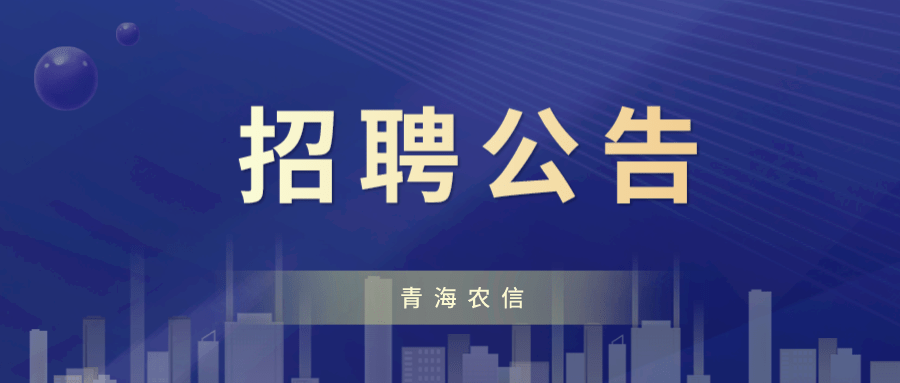 招聘公告

青海农信